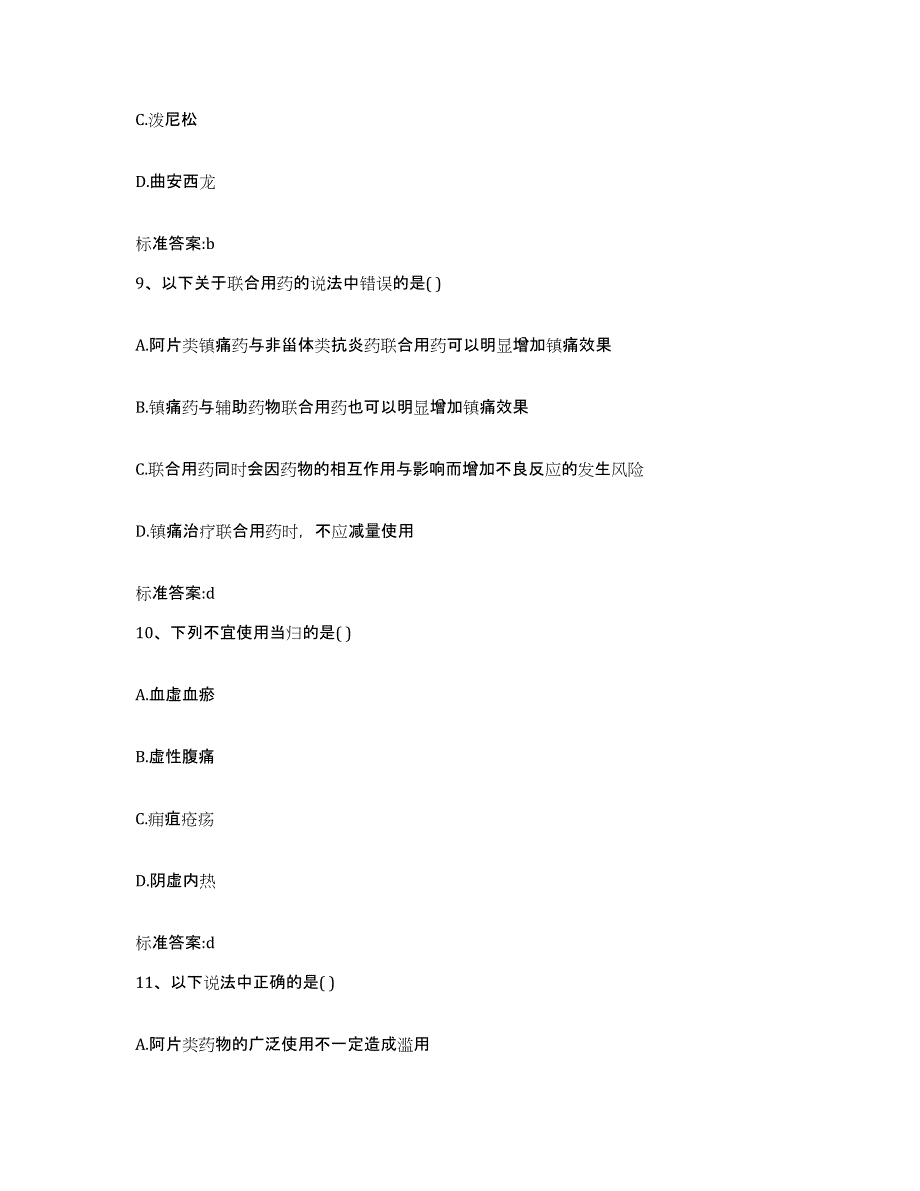 C.泼尼松

D.曲安西龙

标准答案:b

9、以下关于联合用药的说法中错误的是( )

A.阿片类镇痛药与非甾体类抗炎药联合用药可以明显增加镇痛效果

B.镇痛药与辅助药物联合用药也可以明显增加镇痛效果

C.联合用药同时会因药物的相互作用与影响而增加不良反应的发生风险

D.镇痛治疗联合用药时，不应减量使用

标准答案:d

10、下列不宜使用当归的是( )

A.血虚血瘀

B.虚性腹痛

C.痈疽疮疡

D.阴虚内热

标准答案:d

11、以下说法中正确的是( )

A.阿片类药物的广泛使用不一定造成滥用